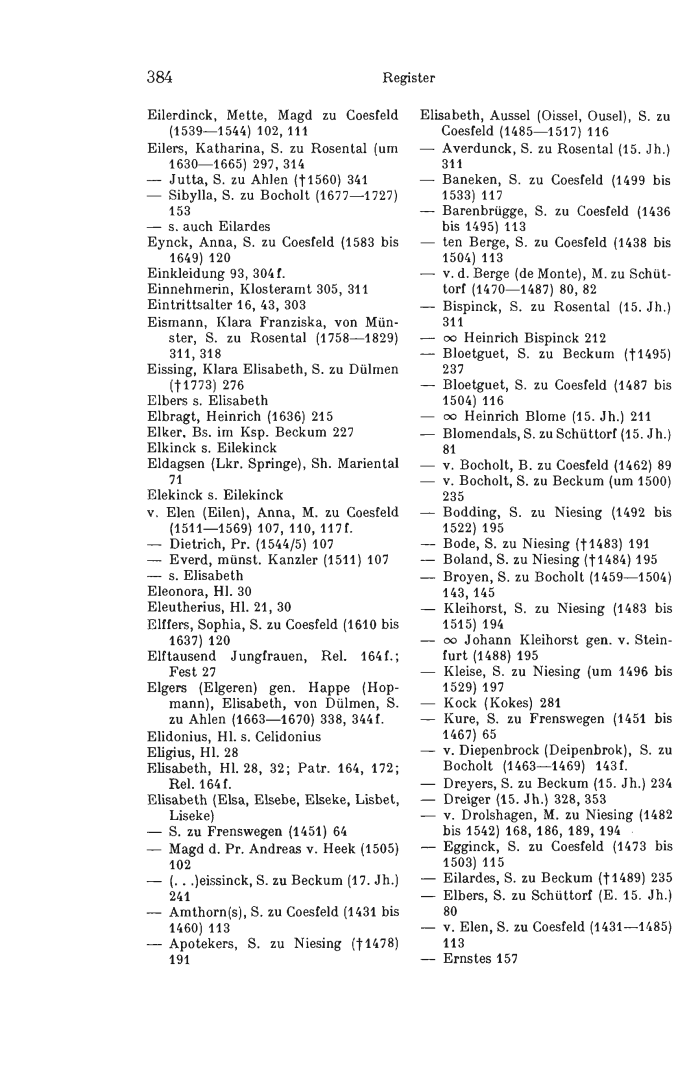 384 Register

Eilerdinck, Mette, Magd zu Coesfeld (1539—1544) 102, 111
Eilers, Katharina, S. zu Rosental (um 1630—1665) 297, 314
— Jutta, S. zu Ahlen (†1560) 341
— Sibylla, S. zu Bocholt (1677—1727) 153
— s. auch Eilardes
Eynck, Anna, S. zu Coesfeld (1583 bis 1649) 120
Einkleidung 93, 304f.
Einnehmerin, Klosteramt 305, 311
Eintrittsalter 16, 43, 303
Eismann, Klara Franziska, von Münster, S. zu Rosental (1758—1829) 311, 318
Eissing, Klara Elisabeth, S. zu Dülmen (†1773) 276
Elbers s. Elisabeth
Elbragt, Heinrich (1636) 215
Elker, Bs. im Ksp. Beckum 227
Elkinck s. Eilekinck
Eldagsen (Lkr. Springe), Sh. Mariental 71
Elekinck s. Eilekinck
v. Elen (Eilen), Anna, M. zu Coesfeld (1511—1569) 107, 110, 117f.
— Dietrich, Pr. (1544/5) 107
— Everd, münst. Kanzler (1511) 107
— s. Elisabeth
Eleonora, Hl. 30
Eleutherius, Hl. 21, 30
Elffers, Sophia, S. zu Coesfeld (1610 bis 1637) 120
Elftausend Jungfrauen, Rel. 164f.; Fest 27
Elgers (Elgeren) gen. Happe (Hopmann), Elisabeth, von Dülmen, S. zu Ahlen (1663—1670) 338, 344f.
Elidonius, Hl. s. Celidonius
Eligius, Hl. 28
Elisabeth, Hl. 28, 32; Patr. 164, 172; Rel. 164f.
Elisabeth (Elsa, Elsebe, Elseke, Lisbet, Liseke)
— S. zu Frenswegen (1451) 64
— Magd d. Pr. Andreas v. Heek (1505) 102
— (. . .)eissinck, S. zu Beckum (17. Jh.) 241
— Amthorn(s), S. zu Coesfeld (1431 bis 1460) 113
— Apotekers, S. zu Niesing (†1478) 191

Elisabeth, Aussel (Oissel, Ousel), S. zu Coesfeld (1485—1517) 116
— Averdunck, S. zu Rosental (15. Jh.) 311
— Baneken, S. zu Coesfeld (1499 bis 1533) 117
— Barenbrügge, S. zu Coesfeld (1436 bis 1495) 113
— ten Berge, S. zu Coesfeld (1438 bis 1504) 113
— v. d. Berge (de Monte), M. zu Schüttorf (1470—1487) 80, 82
— Bispinck, S. zu Rosental (15. Jh.) 311
— ∞ Heinrich Bispinck 212
— Bloetguet, S. zu Beckum (†1495) 237
— Bloetguet, S. zu Coesfeld (1487 bis 1504) 116
— ∞ Heinrich Blome (15. Jh.) 211
— Blomendals, S. zu Schüttorf (15. Jh.) 81
— v. Bocholt, B. zu Coesfeld (1462) 89
— v. Bocholt, S. zu Beckum (um 1500) 235
— Bodding, S. zu Niesing (1492 bis 1522) 195
— Bode, S. zu Niesing (†1483) 191
— Boland, S. zu Niesing (†1484) 195
— Broyen, S. zu Bocholt (1459—1504) 143, 145
— Kleihorst, S. zu Niesing (1483 bis 1515) 194
— ∞ Johann Kleihorst gen. v. Steinfurt (1488) 195
— Kleise, S. zu Niesing (um 1496 bis 1529) 197
— Kock (Kokes) 281
— Kure, S. zu Frenswegen (1451 bis 1467) 65
— v. Diepenbrock (Deipenbrok), S. zu Bocholt (1463—1469) 143f.
— Dreyers, S. zu Beckum (15. Jh.) 234
— Dreiger (15. Jh.) 328, 353
— v. Drolshagen, M. zu Niesing (1482 bis 1542) 168, 186, 189, 194
— Egginck, S. zu Coesfeld (1473 bis 1503) 115
— Eilardes, S. zu Beckum (†1489) 235
— Elbers, S. zu Schüttorf (E. 15. Jh.) 80
— v. Elen, S. zu Coesfeld (1431—1485) 113
— Ernstes 157